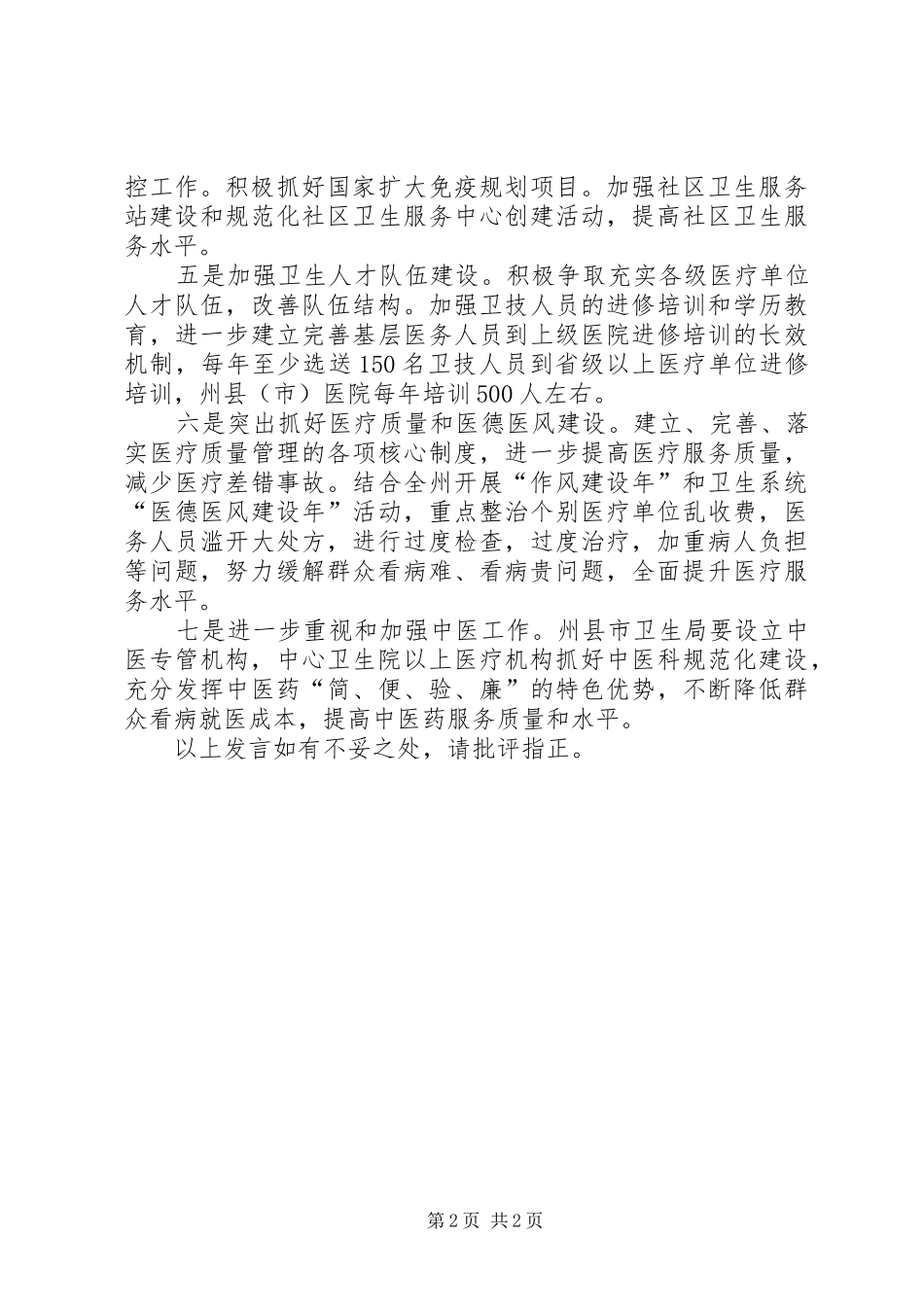 控工作。积极抓好国家扩大免疫规划项目。加强社区卫生服务站建设和规范化社区卫生服务中心创建活动，提高社区卫生服务水平。

五是加强卫生人才队伍建设。积极争取充实各级医疗单位人才队伍，改善队伍结构。加强卫技人员的进修培训和学历教育，进一步建立完善基层医务人员到上级医院进修培训的长效机制，每年至少选送150名卫技人员到省级以上医疗单位进修培训，州县（市）医院每年培训500人左右。

六是突出抓好医疗质量和医德医风建设。建立、完善、落实医疗质量管理的各项核心制度，进一步提高医疗服务质量，减少医疗差错事故。结合全州开展“作风建设年”和卫生系统“医德医风建设年”活动，重点整治个别医疗单位乱收费，医务人员滥开大处方，进行过度检查，过度治疗，加重病人负担等问题，努力缓解群众看病难、看病贵问题，全面提升医疗服务水平。

七是进一步重视和加强中医工作。州县市卫生局要设立中医专管机构，中心卫生院以上医疗机构抓好中医科规范化建设，充分发挥中医药“简、便、验、廉”的特色优势，不断降低群众看病就医成本，提高中医药服务质量和水平。

以上发言如有不妥之处，请批评指正。

第2页 共2页